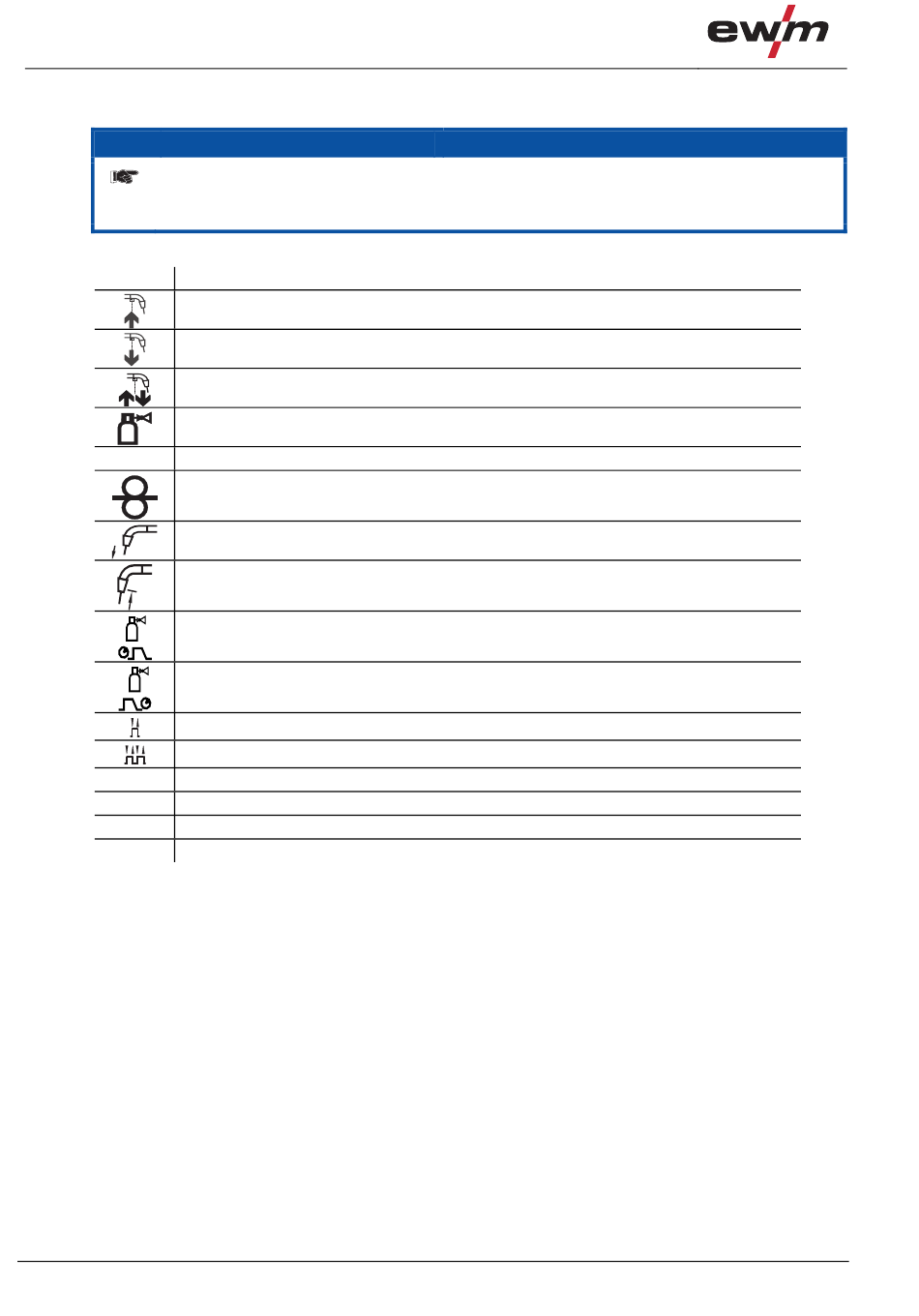 ewm